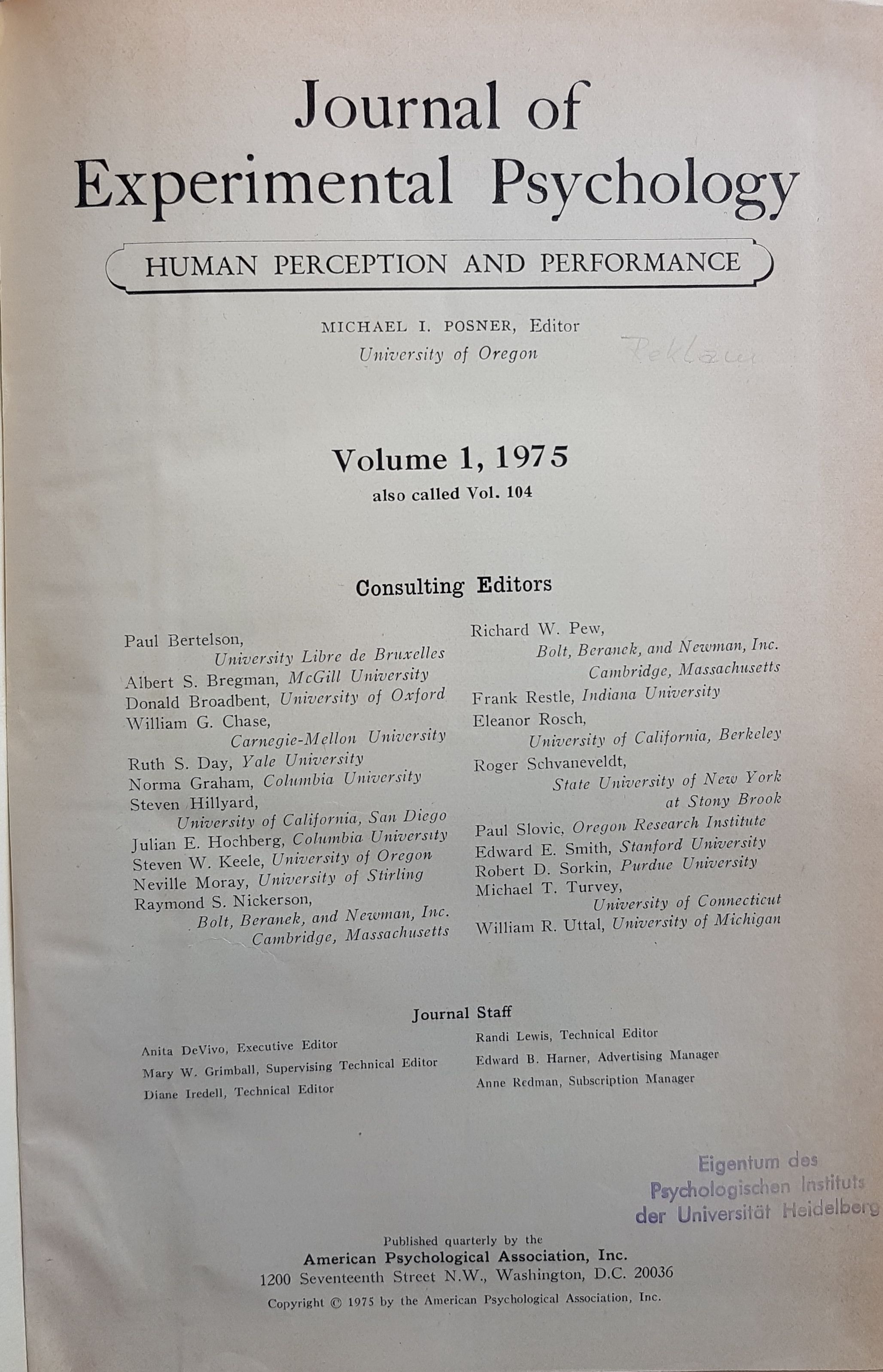 Journal of
Experimental Psychology

HUMAN PERCEPTION AND PERFORMANCE

MICHAEL I. POSNER, Editor
University of Oregon

Reklam

Volume 1, 1975
also called Vol. 104

Consulting Editors

Paul Bertelson, University Libre de Bruxelles
Albert S. Bregman, McGill University
Donald Broadbent, University of Oxford
William G. Chase, Carnegie-Mellon University
Ruth S. Day, Yale University
Norma Graham, Columbia University
Steven Hillyard, University of California, San Diego
Julian E. Hochberg, Columbia University
Steven W. Keele, University of Oregon
Neville Moray, University of Stirling
Raymond S. Nickerson, Bolt, Beranek, and Newman, Inc. Cambridge, Massachusetts

Richard W. Pew, Bolt, Beranek, and Newman, Inc. Cambridge, Massachusetts
Frank Restle, Indiana University
Eleanor Rosch, University of California, Berkeley
Roger Schvaneveldt, State University of New York at Stony Brook
Paul Slovic, Oregon Research Institute
Edward E. Smith, Stanford University
Robert D. Sorkin, Purdue University
Michael T. Turvey, University of Connecticut
William R. Uttal, University of Michigan

Journal Staff

Anita DeVivo, Executive Editor
Mary W. Grimball, Supervising Technical Editor
Diane Iredell, Technical Editor

Randi Lewis, Technical Editor
Edward B. Harner, Advertising Manager
Anne Redman, Subscription Manager

Eigentum des
Psychologischen Instituts
der Universität Heidelberg

Published quarterly by the
American Psychological Association, Inc.
1200 Seventeenth Street N.W., Washington, D.C. 20036
Copyright © 1975 by the American Psychological Association, Inc.